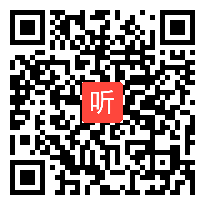 听